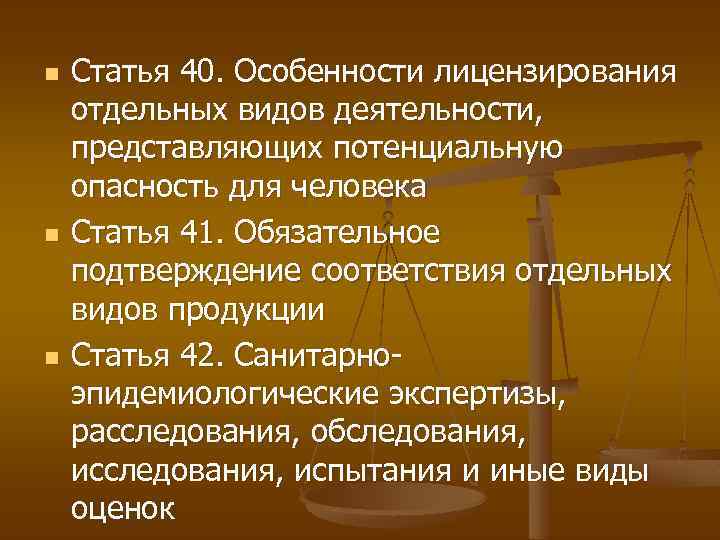 Статья 40. Особенности лицензирования отдельных видов деятельности, представляющих потенциальную опасность для человека

Статья 41. Обязательное подтверждение соответствия отдельных видов продукции

Статья 42. Санитарно-эпидемиологические экспертизы, расследования, обследования, исследования, испытания и иные виды оценок